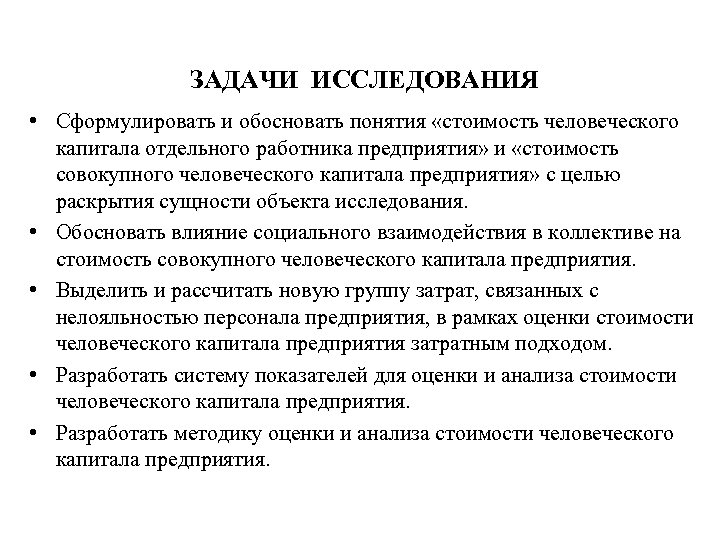 ЗАДАЧИ ИССЛЕДОВАНИЯ

• Сформулировать и обосновать понятия «стоимость человеческого капитала отдельного работника предприятия» и «стоимость совокупного человеческого капитала предприятия» с целью раскрытия сущности объекта исследования.

• Обосновать влияние социального взаимодействия в коллективе на стоимость совокупного человеческого капитала предприятия.

• Выделить и рассчитать новую группу затрат, связанных с нелояльностью персонала предприятия, в рамках оценки стоимости человеческого капитала предприятия затратным подходом.

• Разработать систему показателей для оценки и анализа стоимости человеческого капитала предприятия.

• Разработать методику оценки и анализа стоимости человеческого капитала предприятия.